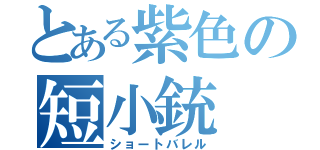 とある紫色の
短小銃
ショートバレル